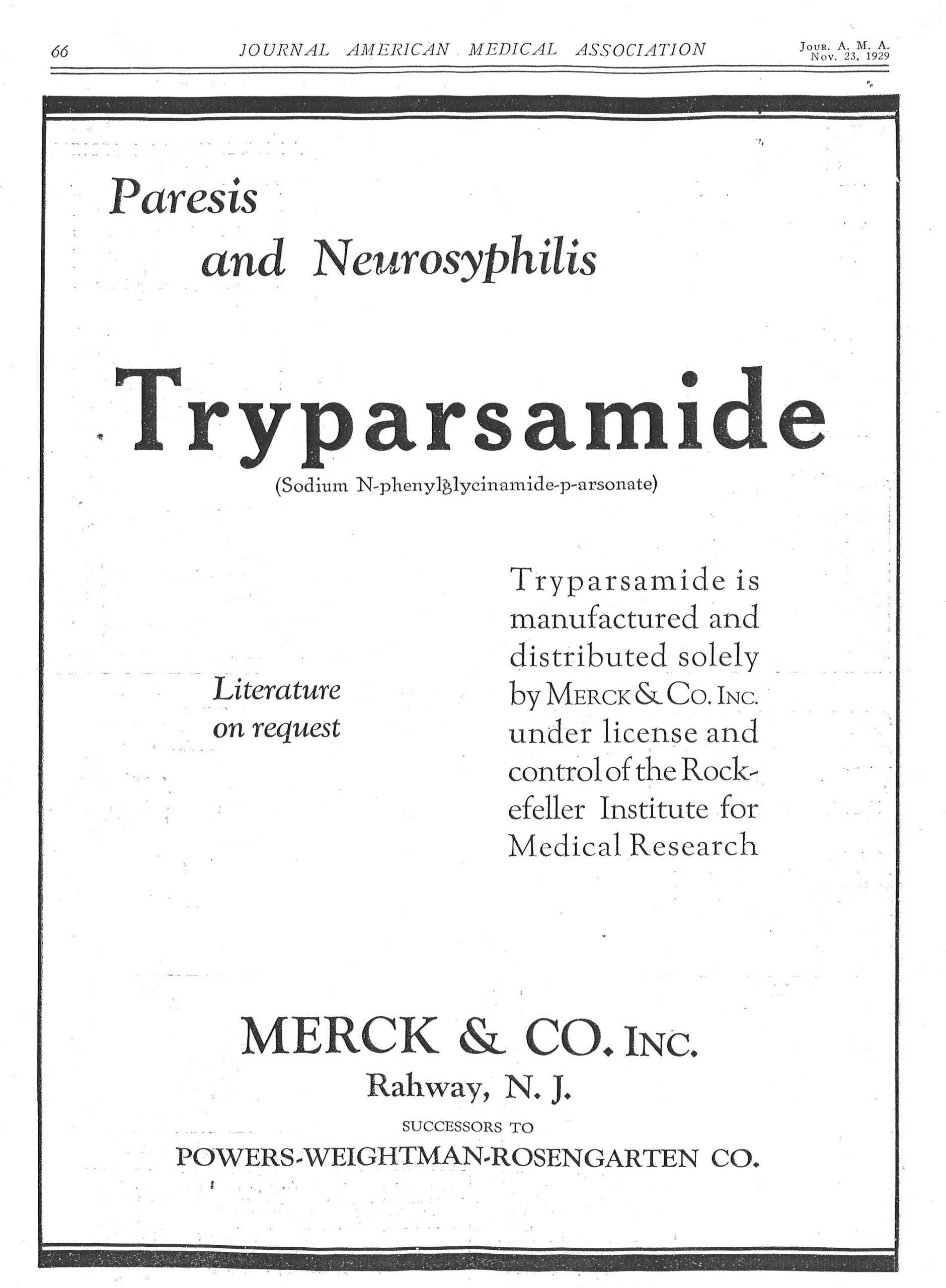 66 JOURNAL AMERICAN MEDICAL ASSOCIATION Jour. A. M. A. Nov. 23, 1929

Paresis and Neurosyphilis

Tryparsamide

(Sodium N-phenylglycinamide-p-arsonate)

Literature on request

Tryparsamide is manufactured and distributed solely by Merck & Co. Inc. under license and control of the Rockefeller Institute for Medical Research

MERCK & CO. Inc.
Rahway, N. J.
SUCCESSORS TO
POWERS-WEIGHTMAN-ROSENGARTEN CO.